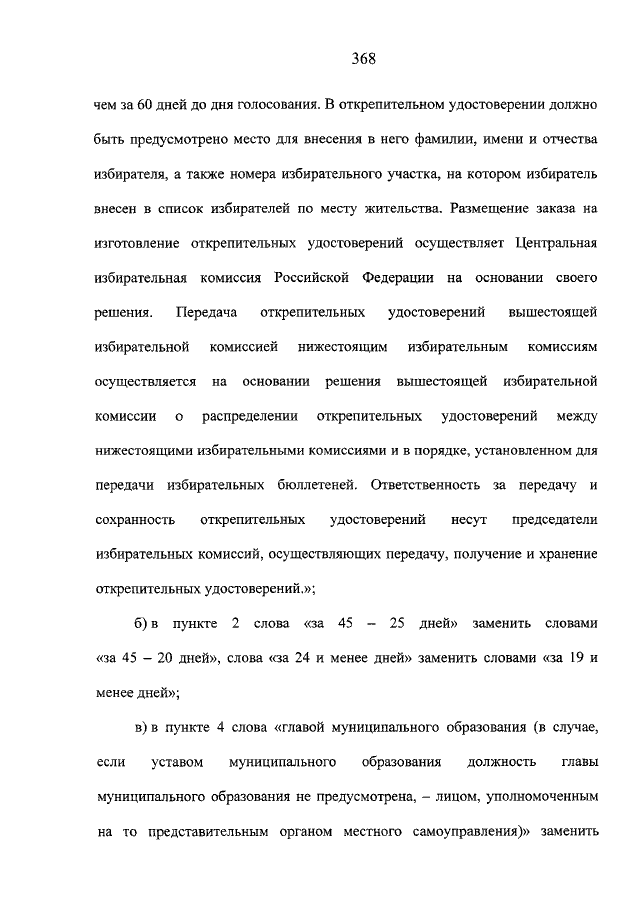 368

чем за 60 дней до дня голосования. В открепительном удостоверении должно быть предусмотрено место для внесения в него фамилии, имени и отчества избирателя, а также номера избирательного участка, на котором избиратель внесен в список избирателей по месту жительства. Размещение заказа на изготовление открепительных удостоверений осуществляет Центральная избирательная комиссия Российской Федерации на основании своего решения. Передача открепительных удостоверений вышестоящей избирательной комиссией нижестоящим избирательным комиссиям осуществляется на основании решения вышестоящей избирательной комиссии о распределении открепительных удостоверений между нижестоящими избирательными комиссиями и в порядке, установленном для передачи избирательных бюллетеней. Ответственность за передачу и сохранность открепительных удостоверений несут председатели избирательных комиссий, осуществляющих передачу, получение и хранение открепительных удостоверений.»;

б) в пункте 2 слова «за 45 – 25 дней» заменить словами «за 45 – 20 дней», слова «за 24 и менее дней» заменить словами «за 19 и менее дней»;

в) в пункте 4 слова «главой муниципального образования (в случае, если уставом муниципального образования должность главы муниципального образования не предусмотрена, – лицом, уполномоченным на то представительным органом местного самоуправления)» заменить